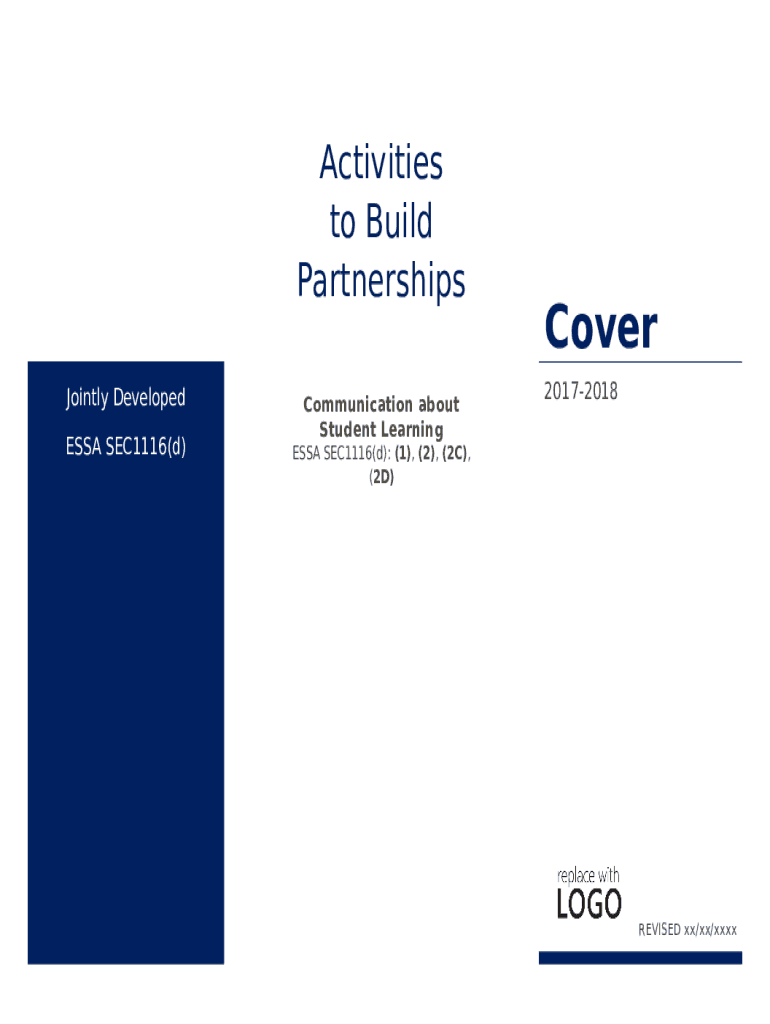 Jointly Developed

ESSA SEC1116(d)

Activities to Build Partnerships

Communication about Student Learning
ESSA SEC1116(d): (1), (2), (2C), (2D)

Cover

2017-2018

replace with
LOGO

REVISED xx/xx/xxxx